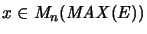 $x \in M_n(MAX(E))$